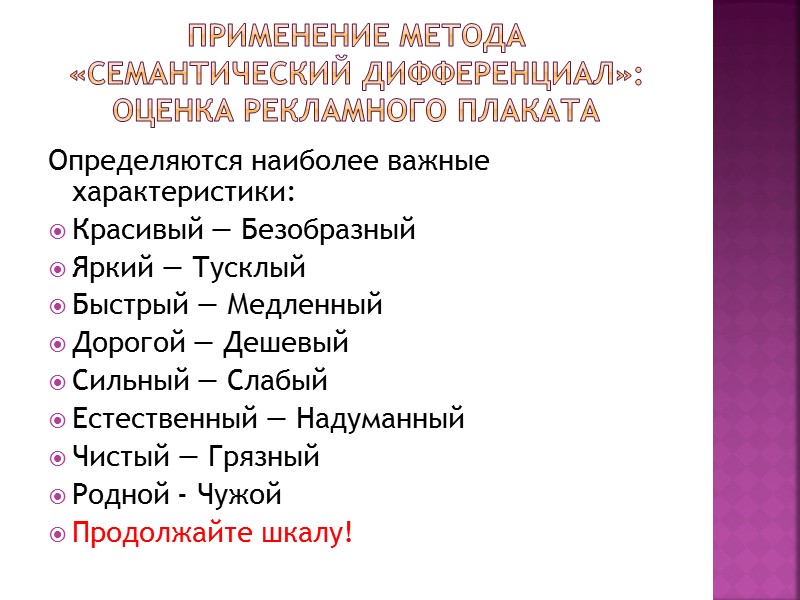 ПРИМЕНЕНИЕ МЕТОДА «СЕМАНТИЧЕСКИЙ ДИФФЕРЕНЦИАЛ»: ОЦЕНКА РЕКЛАМНОГО ПЛАКАТА

Определяются наиболее важные характеристики:

Красивый — Безобразный

Яркий — Тусклый

Быстрый — Медленный

Дорогой — Дешевый

Сильный — Слабый

Естественный — Надуманный

Чистый — Грязный

Родной - Чужой

Продолжайте шкалу!